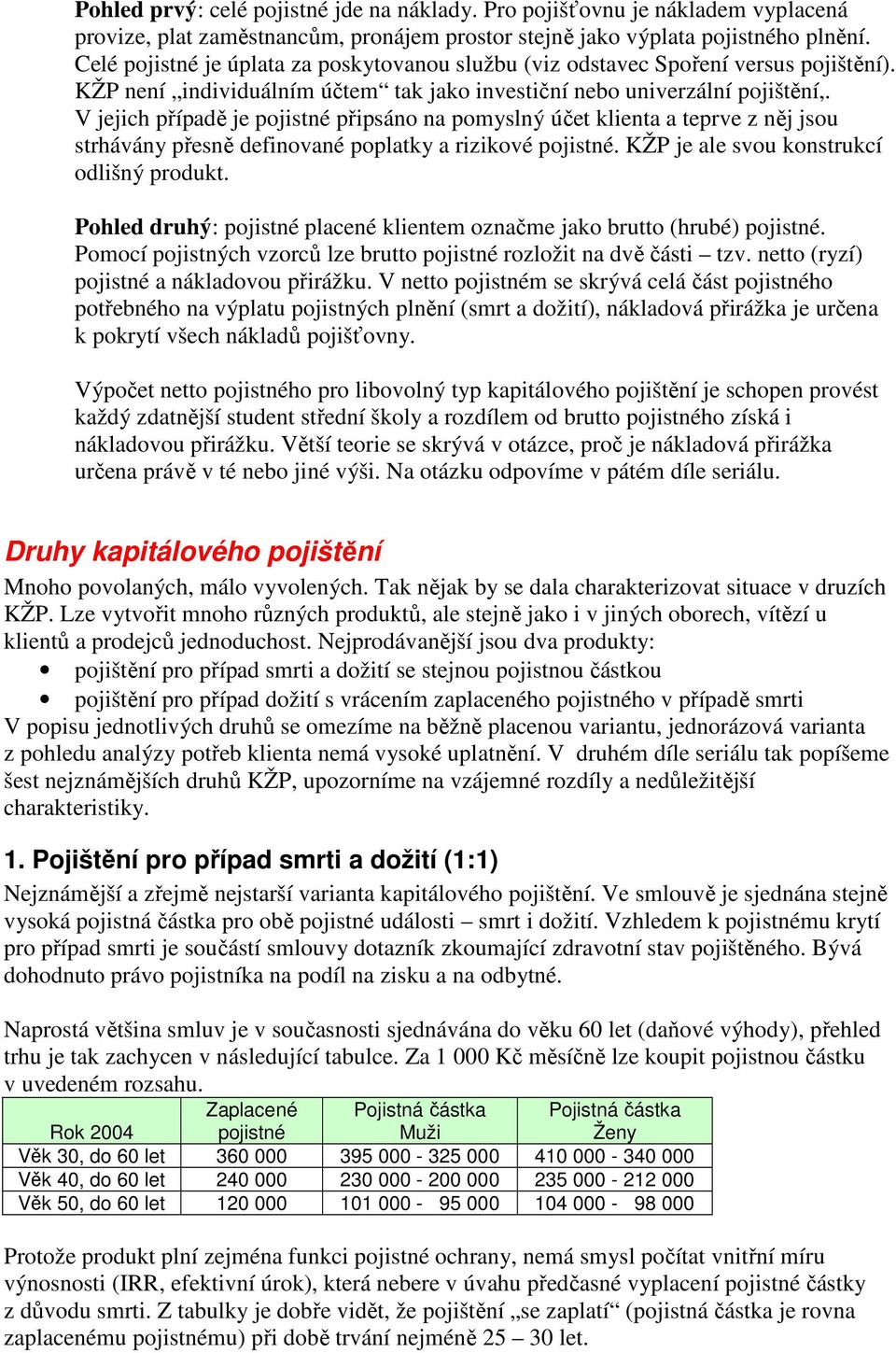 Pohled prvý: celé pojistné jde na náklady. Pro pojišťovnu je nákladem vyplacená provize, plat zaměstnancům, pronájem prostor stejně jako výplata pojistného plnění. Celé pojistné je úplata za poskytovanou službu (viz odstavec Spoření versus pojištění). KŽP není „individuálním účtem“ tak jako investiční nebo univerzální pojištění,. V jejich případě je pojistné připsáno na pomyslný účet klienta a teprve z něj jsou strhávány přesně definované poplatky a rizikové pojistné. KŽP je ale svou konstrukcí odlišný produkt.

Pohled druhý: pojistné placené klientem označme jako brutto (hrubé) pojistné. Pomocí pojistných vzorců lze brutto pojistné rozložit na dvě části – tzv. netto (ryzí) pojistné a nákladovou přirážku. V netto pojistném se skrývá celá část pojistného potřebného na výplatu pojistných plnění (smrt a dožití), nákladová přirážka je určena k pokrytí všech nákladů pojišťovny.

Výpočet netto pojistného pro libovolný typ kapitálového pojištění je schopen provést každý zdatnější student střední školy a rozdílem od brutto pojistného získá i nákladovou přirážku. Větší teorie se skrývá v otázce, proč je nákladová přirážka určena právě v té nebo jiné výši. Na otázku odpovíme v pátém díle seriálu.

Druhy kapitálového pojištění
Mnoho povolaných, málo vyvolených. Tak nějak by se dala charakterizovat situace v druzích KŽP. Lze vytvořit mnoho různých produktů, ale stejně jako i v jiných oborech, vítězí u klientů a prodejců jednoduchost. Nejprodávanější jsou dva produkty:
• pojištění pro případ smrti a dožití se stejnou pojistnou částkou
• pojištění pro případ dožití s vrácením zaplaceného pojistného v případě smrti
V popisu jednotlivých druhů se omezíme na běžně placenou variantu, jednorázová varianta z pohledu analýzy potřeb klienta nemá vysoké uplatnění. V druhém díle seriálu tak popíšeme šest nejznámějších druhů KŽP, upozorníme na vzájemné rozdíly a nedůležitější charakteristiky.

1. Pojištění pro případ smrti a dožití (1:1)
Nejznámější a zřejmě nejstarší varianta kapitálového pojištění. Ve smlouvě je sjednána stejně vysoká pojistná částka pro obě pojistné události – smrt i dožití. Vzhledem k pojistnému krytí pro případ smrti je součástí smlouvy dotazník zkoumající zdravotní stav pojištěného. Bývá dohodnuto právo pojistníka na podíl na zisku a na odbytné.

Naprostá většina smluv je v současnosti sjednávána do věku 60 let (daňové výhody), přehled trhu je tak zachycen v následující tabulce. Za 1 000 Kč měsíčně lze koupit pojistnou částku v uvedeném rozsahu.

| Rok 2004 | Zaplacené pojistné | Pojistná částka Muži | Pojistná částka Ženy |
|---|---|---|---|
| Věk 30, do 60 let | 360 000 | 395 000 - 325 000 | 410 000 - 340 000 |
| Věk 40, do 60 let | 240 000 | 230 000 - 200 000 | 235 000 - 212 000 |
| Věk 50, do 60 let | 120 000 | 101 000 - 95 000 | 104 000 - 98 000 |

Protože produkt plní zejména funkci pojistné ochrany, nemá smysl počítat vnitřní míru výnosnosti (IRR, efektivní úrok), která nebere v úvahu předčasné vyplacení pojistné částky z důvodu smrti. Z tabulky je dobře vidět, že pojištění „se zaplatí“ (pojistná částka je rovna zaplacenému pojistnému) při době trvání nejméně 25 – 30 let.